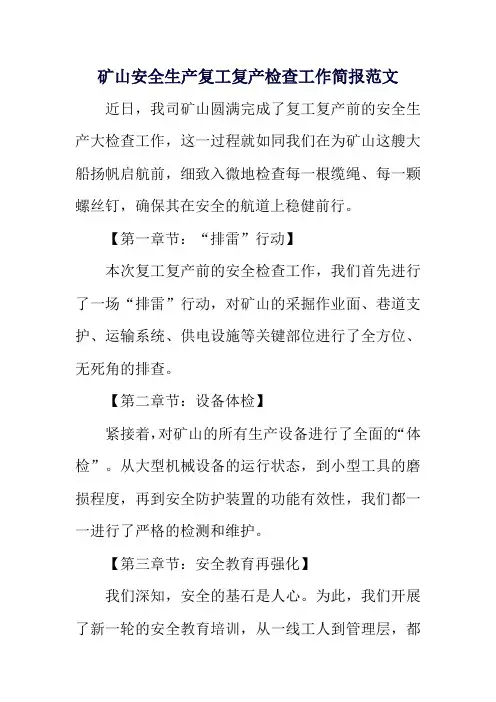 矿山安全生产复工复产检查工作简报范文

近日，我司矿山圆满完成了复工复产前的安全生产大检查工作，这一过程就如同我们在为矿山这艘大船扬帆启航前，细致入微地检查每一根缆绳、每一颗螺丝钉，确保其在安全的航道上稳健前行。

【第一章节：“排雷”行动】

本次复工复产前的安全检查工作，我们首先进行了一场“排雷”行动，对矿山的采掘作业面、巷道支护、运输系统、供电设施等关键部位进行了全方位、无死角的排查。

【第二章节：设备体检】

紧接着，对矿山的所有生产设备进行了全面的“体检”。从大型机械设备的运行状态，到小型工具的磨损程度，再到安全防护装置的功能有效性，我们都一一进行了严格的检测和维护。

【第三章节：安全教育再强化】

我们深知，安全的基石是人心。为此，我们开展了新一轮的安全教育培训，从一线工人到管理层，都